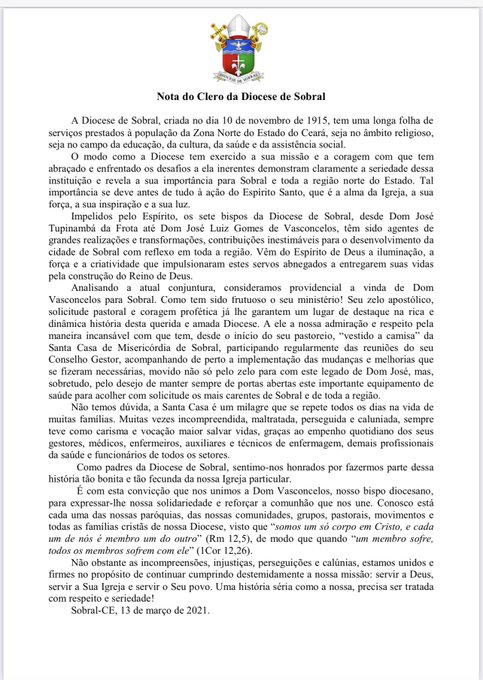 DIOCESE DE SOBRAL

Nota do Clero da Diocese de Sobral

A Diocese de Sobral, criada no dia 10 de novembro de 1915, tem uma longa folha de serviços prestados à população da Zona Norte do Estado do Ceará, seja no âmbito religioso, seja no campo da educação, da cultura, da saúde e da assistência social.

O modo como a Diocese tem exercido a sua missão e a coragem com que tem abraçado e enfrentado os desafios a ela inerentes demonstram claramente a seriedade dessa instituição e revela a sua importância para Sobral e toda a região norte do Estado. Tal importância se deve antes de tudo à ação do Espírito Santo, que é a alma da Igreja, a sua força, a sua inspiração e a sua luz.

Impelidos pelo Espírito, os sete bispos da Diocese de Sobral, desde Dom José Tupinambá da Frota até Dom José Luiz Gomes de Vasconcelos, têm sido agentes de grandes realizações e transformações, contribuições inestimáveis para o desenvolvimento da cidade de Sobral com reflexo em toda a região. Vêm do Espírito de Deus a iluminação, a força e a criatividade que impulsionaram estes servos abnegados a entregarem suas vidas pela construção do Reino de Deus.

Analisando a atual conjuntura, consideramos providencial a vinda de Dom Vasconcelos para Sobral. Como tem sido frutuoso o seu ministério! Seu zelo apostólico, solicitude pastoral e coragem profética já lhe garantem um lugar de destaque na rica e dinâmica história desta querida e amada Diocese. A ele a nossa admiração e respeito pela maneira incansável com que tem, desde o início do seu pastoreio, "vestido a camisa" da Santa Casa de Misericórdia de Sobral, participando regularmente das reuniões do seu Conselho Gestor, acompanhando de perto a implementação das mudanças e melhorias que se fizeram necessárias, movido não só pelo zelo para com este legado de Dom José, mas, sobretudo, pelo desejo de manter sempre de portas abertas este importante equipamento de saúde para acolher com solicitude os mais carentes de Sobral e de toda a região.

Não temos dúvida, a Santa Casa é um milagre que se repete todos os dias na vida de muitas famílias. Muitas vezes incompreendida, maltratada, perseguida e caluniada, sempre teve como carisma e vocação maior salvar vidas, graças ao empenho quotidiano dos seus gestores, médicos, enfermeiros, auxiliares e técnicos de enfermagem, demais profissionais da saúde e funcionários de todos os setores.

Como padres da Diocese de Sobral, sentimo-nos honrados por fazermos parte dessa história tão bonita e tão fecunda da nossa Igreja particular.

É com esta convicção que nos unimos a Dom Vasconcelos, nosso bispo diocesano, para expressar-lhe nossa solidariedade e reforçar a comunhão que nos une. Conosco está cada uma das nossas paróquias, das nossas comunidades, grupos, pastorais, movimentos e todas as famílias cristãs de nossa Diocese, visto que "somos um só corpo em Cristo, e cada um de nós é membro um do outro" (Rm 12,5), de modo que quando "um membro sofre, todos os membros sofrem com ele" (1Cor 12,26).

Não obstante as incompreensões, injustiças, perseguições e calúnias, estamos unidos e firmes no propósito de continuar cumprindo destemidamente a nossa missão: servir a Deus, servir a Sua Igreja e servir o Seu povo. Uma história séria como a nossa, precisa ser tratada com respeito e seriedade!

Sobral-CE, 13 de março de 2021.